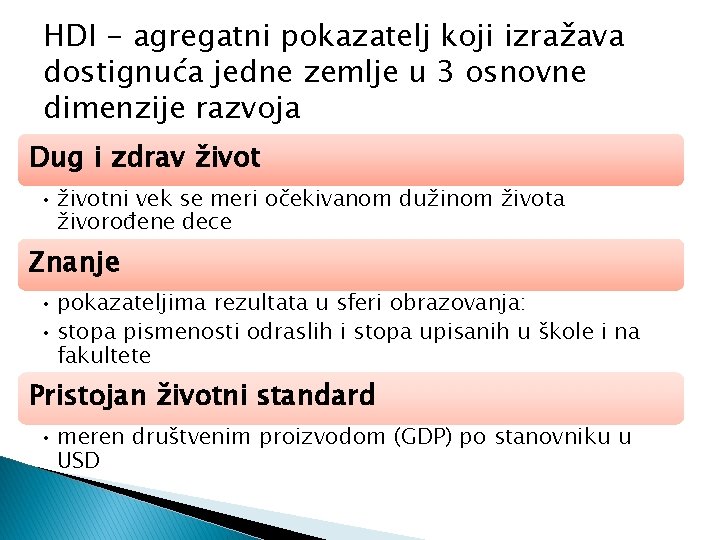 HDI – agregatni pokazatelj koji izražava dostignuća jedne zemlje u 3 osnovne dimenzije razvoja

Dug i zdrav život

• životni vek se meri očekivanom dužinom života živorođene dece

Znanje

• pokazateljima rezultata u sferi obrazovanja:
• stopa pismenosti odraslih i stopa upisanih u škole i na fakultete

Pristojan životni standard

• meren društvenim proizvodom (GDP) po stanovniku u USD